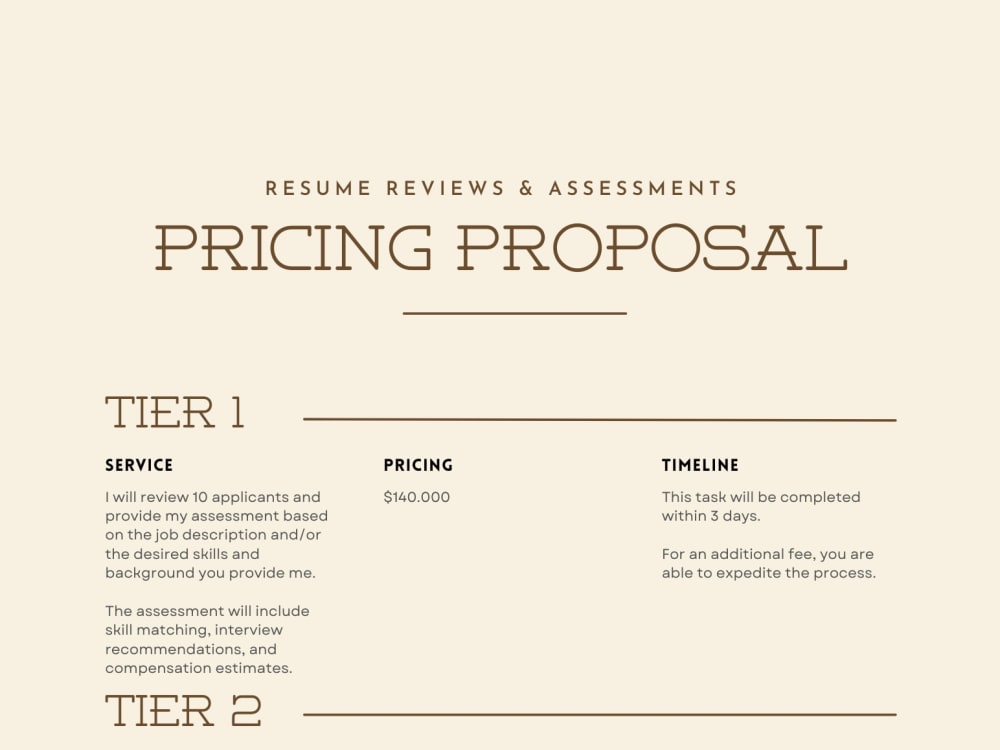 RESUME REVIEWS & ASSESSMENTS

PRICING PROPOSAL

TIER 1

SERVICE

I will review 10 applicants and provide my assessment based on the job description and/or the desired skills and background you provide me.

The assessment will include skill matching, interview recommendations, and compensation estimates.

PRICING

$140.000

TIMELINE

This task will be completed within 3 days.

For an additional fee, you are able to expedite the process.

TIER 2